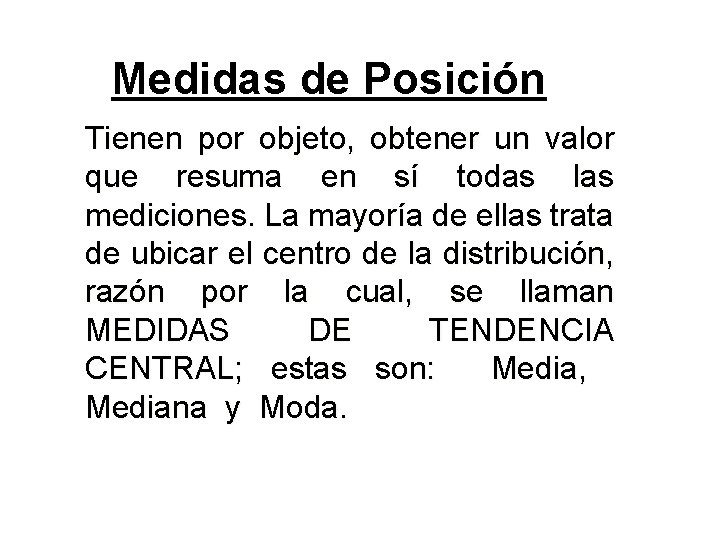 Medidas de Posición

Tienen por objeto, obtener un valor que resuma en sí todas las mediciones. La mayoría de ellas trata de ubicar el centro de la distribución, razón por la cual, se llaman MEDIDAS DE TENDENCIA CENTRAL; estas son: Media, Mediana y Moda.